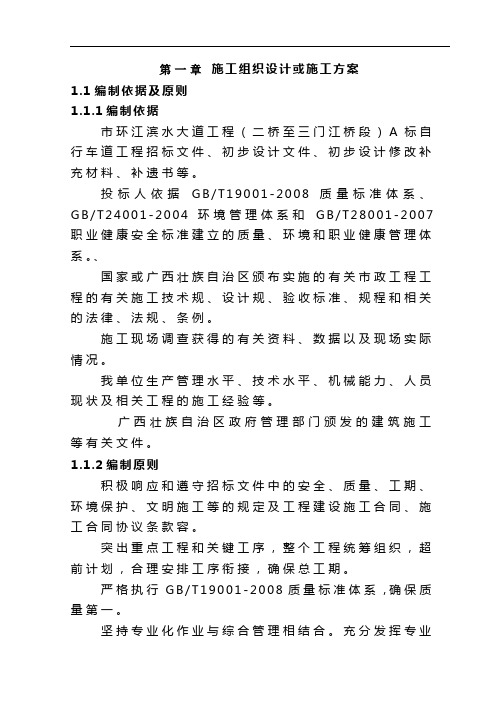 第一章 施工组织设计或施工方案

1.1 编制依据及原则

1.1.1 编制依据

市环江滨水大道工程（二桥至三门江桥段）A 标自行车道工程招标文件、初步设计文件、初步设计修改补充材料、补遗书等。

投标人依据 GB/T19001-2008 质量标准体系、GB/T24001-2004 环境管理体系和 GB/T28001-2007 职业健康安全标准建立的质量、环境和职业健康管理体系。、

国家或广西壮族自治区颁布实施的有关市政工程工程的有关施工技术规、设计规、验收标准、规程和相关的法律、法规、条例。

施工现场调查获得的有关资料、数据以及现场实际情况。

我单位生产管理水平、技术水平、机械能力、人员现状及相关工程的施工经验等。

广西壮族自治区政府管理部门颁发的建筑施工等有关文件。

1.1.2 编制原则

积极响应和遵守招标文件中的安全、质量、工期、环境保护、文明施工等的规定及工程建设施工合同、施工合同协议条款容。

突出重点工程和关键工序，整个工程统筹组织，超前计划，合理安排工序衔接，确保总工期。

严格执行 GB/T19001-2008 质量标准体系，确保质量第一。

坚持专业化作业与综合管理相结合。充分发挥专业